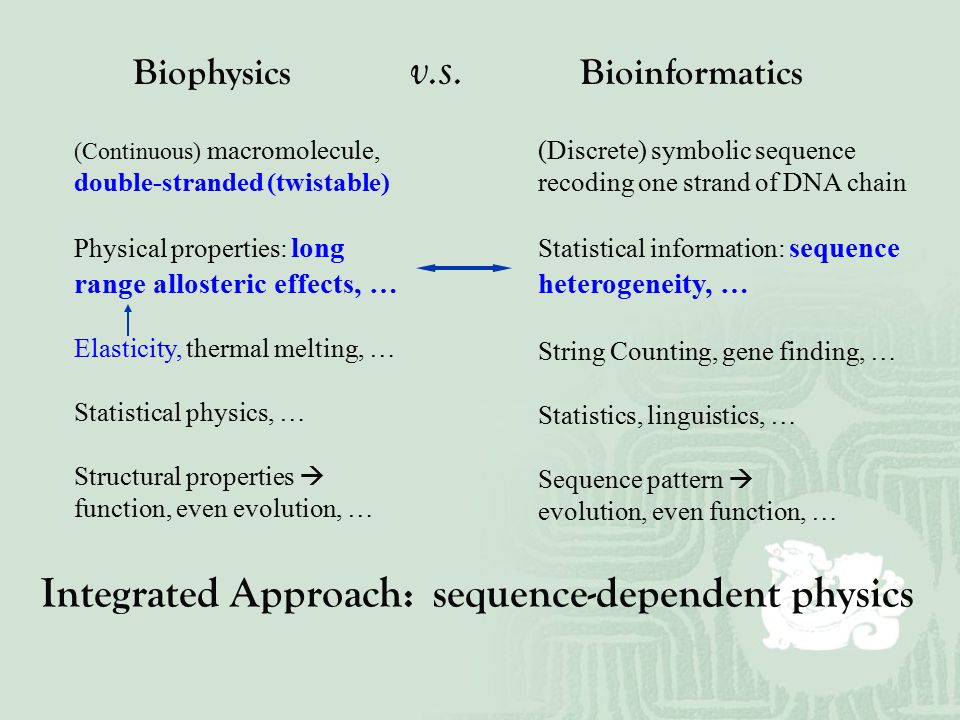 Biophysics v.s. Bioinformatics

(Continuous) macromolecule, double-stranded (twistable)

Physical properties: long range allosteric effects, …

Elasticity, thermal melting, …

Statistical physics, …

Structural properties → function, even evolution, …

(Discrete) symbolic sequence recoding one strand of DNA chain

Statistical information: sequence heterogeneity, …

String Counting, gene finding, …

Statistics, linguistics, …

Sequence pattern → evolution, even function, …

Integrated Approach: sequence-dependent physics